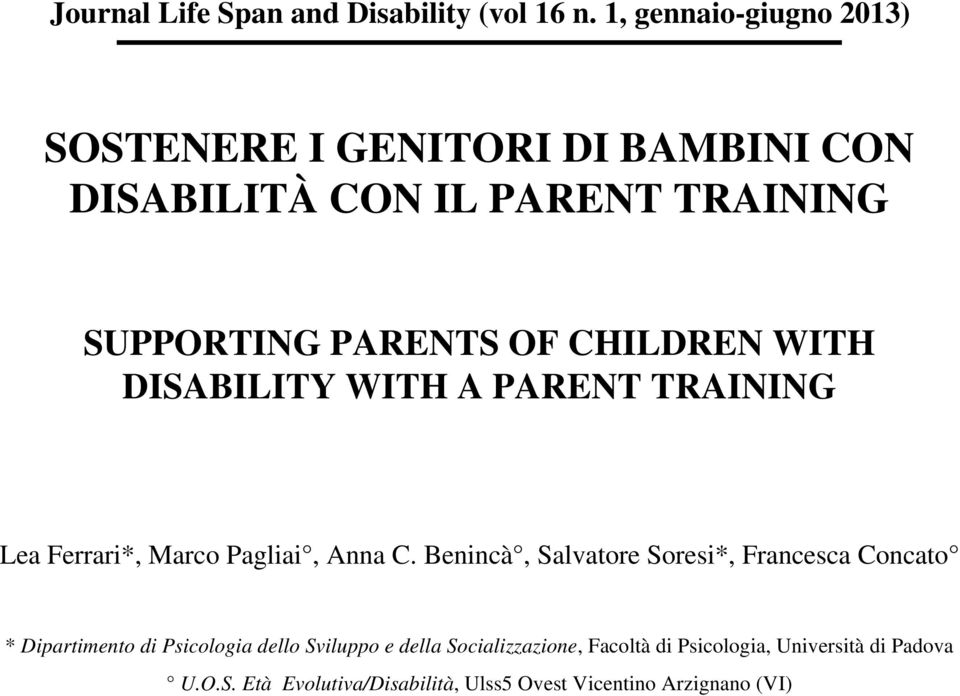 Journal Life Span and Disability (vol 16 n. 1, gennaio-giugno 2013)

SOSTENERE I GENITORI DI BAMBINI CON DISABILITÀ CON IL PARENT TRAINING

SUPPORTING PARENTS OF CHILDREN WITH DISABILITY WITH A PARENT TRAINING

Lea Ferrari*, Marco Pagliai°, Anna C. Benincà°, Salvatore Soresi*, Francesca Concato°

* Dipartimento di Psicologia dello Sviluppo e della Socializzazione, Facoltà di Psicologia, Università di Padova

° U.O.S. Età Evolutiva/Disabilità, Ulss5 Ovest Vicentino Arzignano (VI)